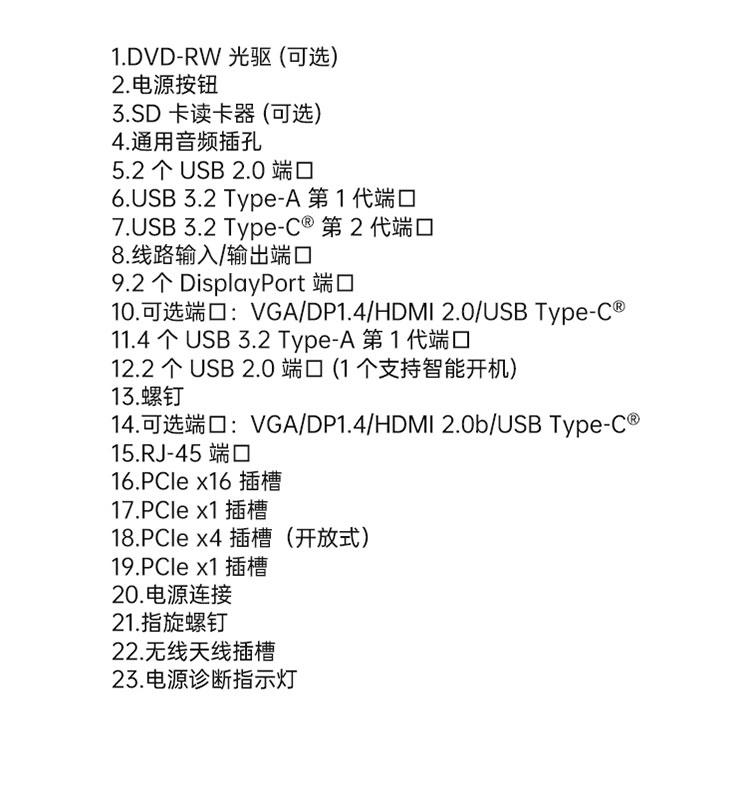 1.DVD-RW 光驱 (可选)
2.电源按钮
3.SD 卡读卡器 (可选)
4.通用音频插孔
5.2 个 USB 2.0 端口
6.USB 3.2 Type-A 第 1 代端口
7.USB 3.2 Type-C® 第 2 代端口
8.线路输入/输出端口
9.2 个 DisplayPort 端口
10.可选端口：VGA/DP1.4/HDMI 2.0/USB Type-C®
11.4 个 USB 3.2 Type-A 第 1 代端口
12.2 个 USB 2.0 端口 (1 个支持智能开机)
13.螺钉
14.可选端口：VGA/DP1.4/HDMI 2.0b/USB Type-C®
15.RJ-45 端口
16.PCIe x16 插槽
17.PCIe x1 插槽
18.PCIe x4 插槽（开放式）
19.PCIe x1 插槽
20.电源连接
21.指旋螺钉
22.无线天线插槽
23.电源诊断指示灯